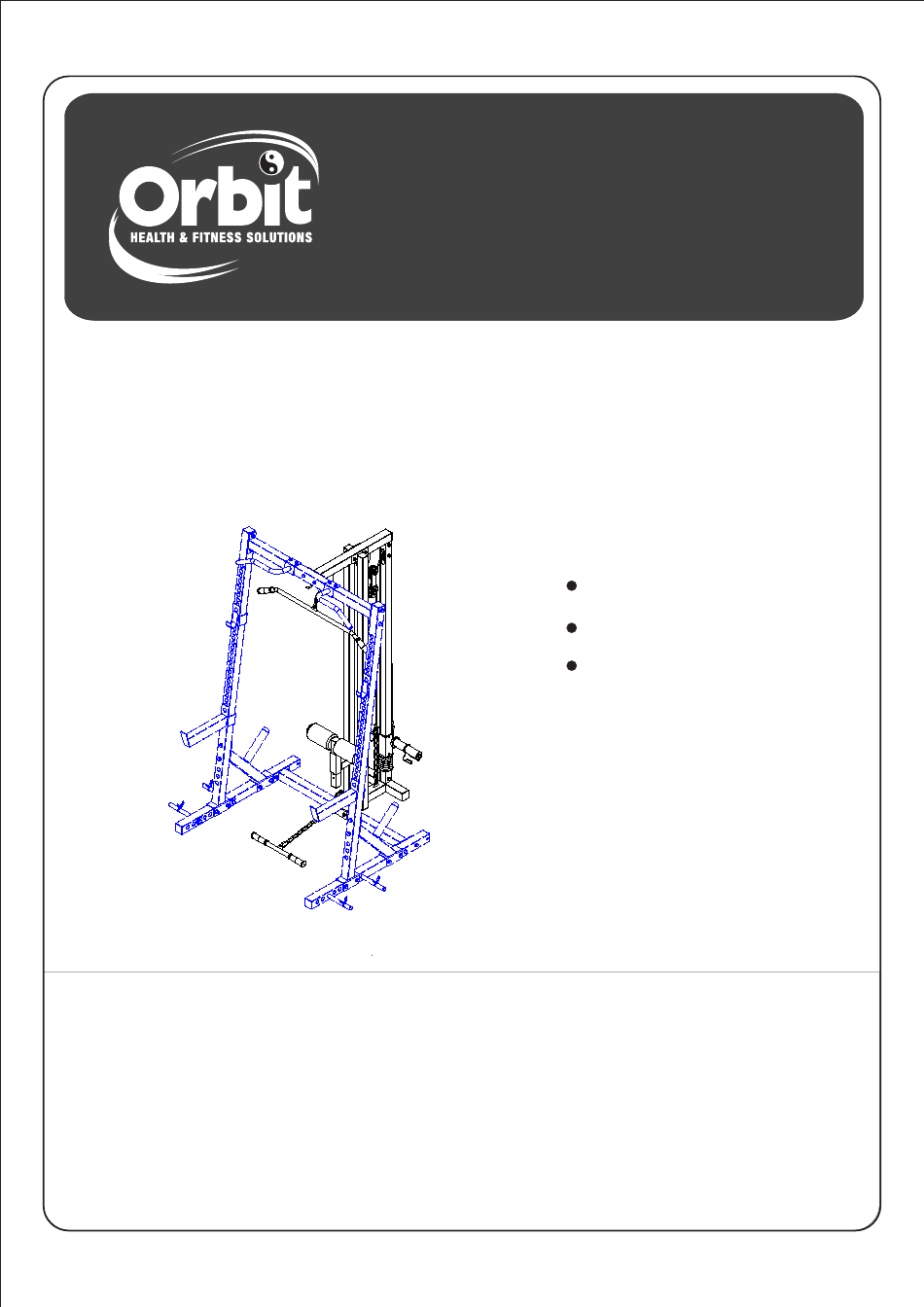 Orbit
HEALTH & FITNESS SOLUTIONS